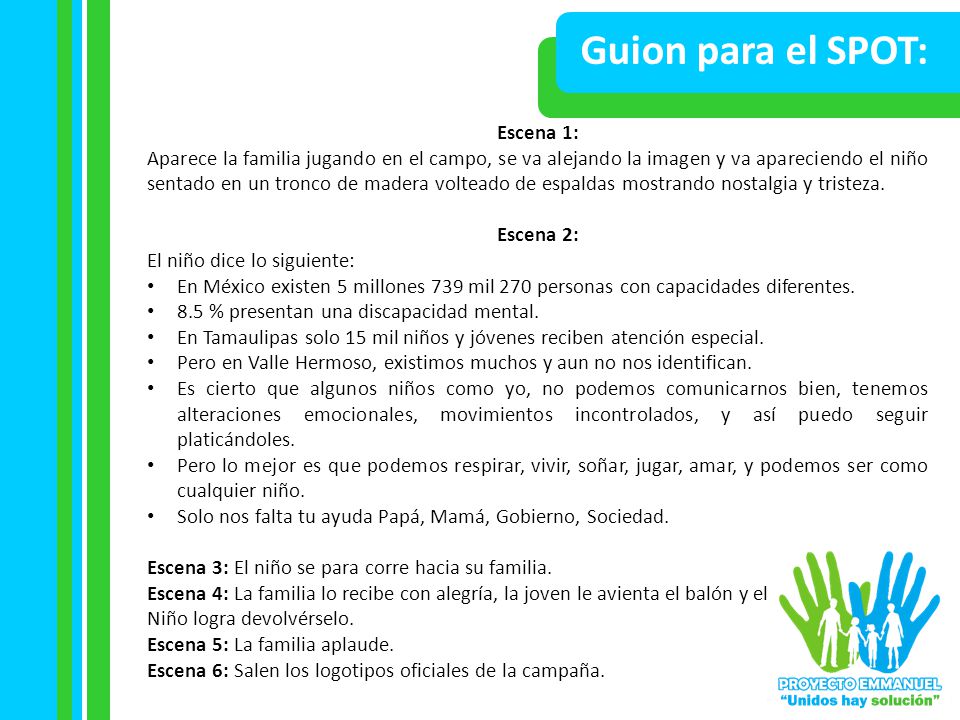 Guion para el SPOT:

Escena 1:
Aparece la familia jugando en el campo, se va alejando la imagen y va apareciendo el niño sentado en un tronco de madera volteado de espaldas mostrando nostalgia y tristeza.

Escena 2:
El niño dice lo siguiente:
• En México existen 5 millones 739 mil 270 personas con capacidades diferentes.
• 8.5 % presentan una discapacidad mental.
• En Tamaulipas solo 15 mil niños y jóvenes reciben atención especial.
• Pero en Valle Hermoso, existimos muchos y aun no nos identifican.
• Es cierto que algunos niños como yo, no podemos comunicarnos bien, tenemos alteraciones emocionales, movimientos incontrolados, y así puedo seguir platicándoles.
• Pero lo mejor es que podemos respirar, vivir, soñar, jugar, amar, y podemos ser como cualquier niño.
• Solo nos falta tu ayuda Papá, Mamá, Gobierno, Sociedad.

Escena 3: El niño se para corre hacia su familia.
Escena 4: La familia lo recibe con alegría, la joven le avienta el balón y el Niño logra devolvérselo.
Escena 5: La familia aplaude.
Escena 6: Salen los logotipos oficiales de la campaña.

PROYECTO EMMANUEL
"Unidos hay solución"